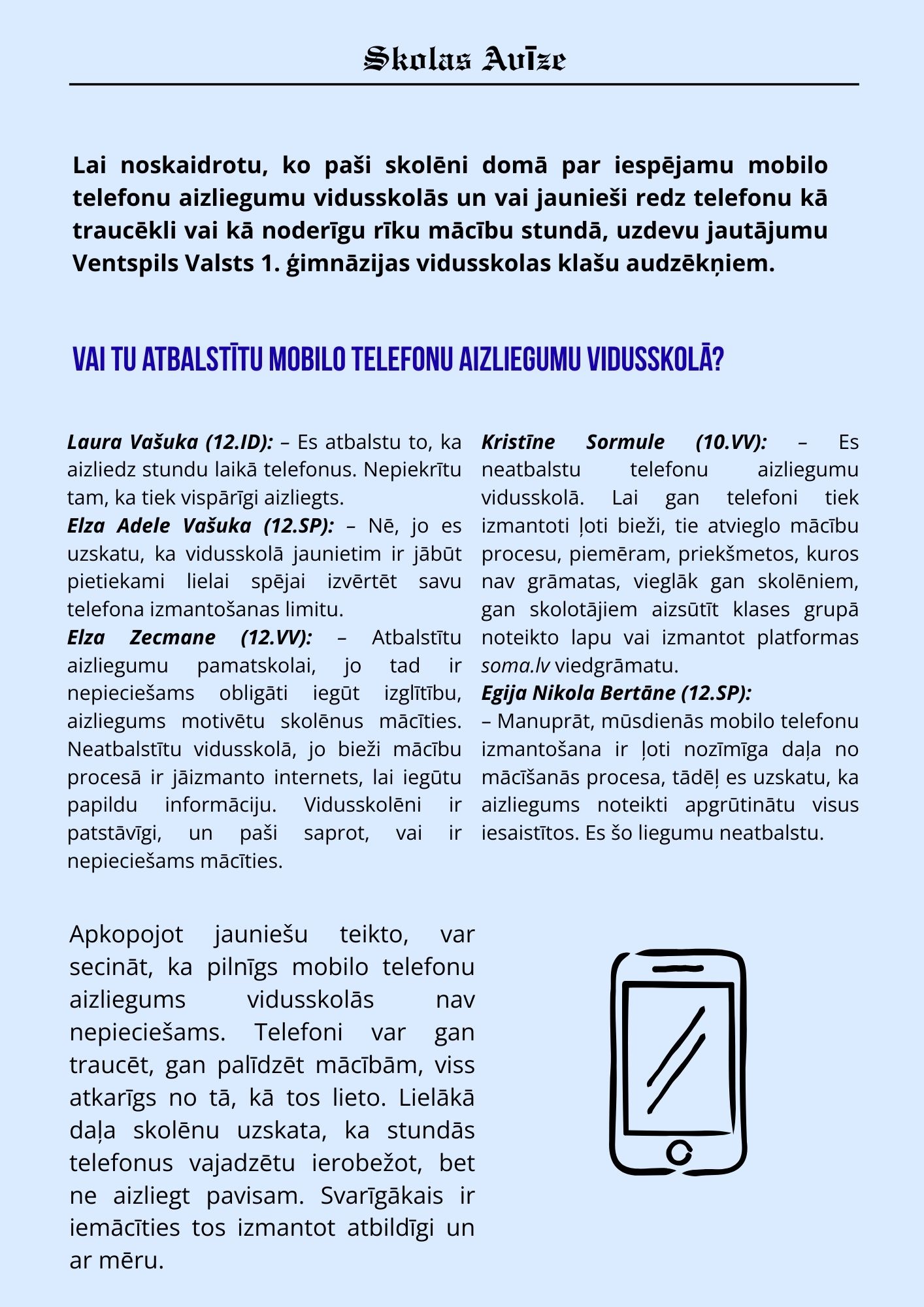 Skolas Avīze

Lai noskaidrotu, ko paši skolēni domā par iespējamu mobilo telefonu aizliegumu vidusskolās un vai jaunieši redz telefonu kā traucēkli vai kā noderīgu rīku mācību stundā, uzdevu jautājumu Ventspils Valsts 1. ģimnāzijas vidusskolas klašu audzēkņiem.

VAI TU ATBALSTĪTU MOBILO TELEFONU AIZLIEGUMU VIDUSSKOLĀ?

Laura Vašuka (12.ID): – Es atbalstu to, ka aizliedz stundu laikā telefonus. Nepiekrītu tam, ka tiek vispārīgi aizliegts.
Elza Adele Vašuka (12.SP): – Nē, jo es uzskatu, ka vidusskolā jaunietim ir jābūt pietiekami lielai spējai izvērtēt savu telefona izmantošanas limitu.
Elza Zecmane (12.VV): – Atbalstītu aizliegumu pamatskolai, jo tad ir nepieciešams obligāti iegūt izglītību, aizliegums motivētu skolēnus mācīties. Neatbalstītu vidusskolā, jo bieži mācību procesā ir jāizmanto internets, lai iegūtu papildu informāciju. Vidusskolēni ir patstāvīgi, un paši saprot, vai ir nepieciešams mācīties.

Kristīne Sormule (10.VV): – Es neatbalstu telefonu aizliegumu vidusskolā. Lai gan telefoni tiek izmantoti ļoti bieži, tie atvieglo mācību procesu, piemēram, priekšmetos, kuros nav grāmatas, vieglāk gan skolēniem, gan skolotājiem aizsūtīt klases grupā noteikto lapu vai izmantot platformas soma.lv viedgrāmatu.
Egija Nikola Bertāne (12.SP):
– Manuprāt, mūsdienās mobilo telefonu izmantošana ir ļoti nozīmīga daļa no mācīšanās procesa, tādēļ es uzskatu, ka aizliegums noteikti apgrūtinātu visus iesaistītos. Es šo liegumu neatbalstu.

Apkopojot jauniešu teikto, var secināt, ka pilnīgs mobilo telefonu aizliegums vidusskolās nav nepieciešams. Telefoni var gan traucēt, gan palīdzēt mācībām, viss atkarīgs no tā, kā tos lieto. Lielākā daļa skolēnu uzskata, ka stundās telefonus vajadzētu ierobežot, bet ne aizliegt pavisam. Svarīgākais ir iemācīties tos izmantot atbildīgi un ar mēru.